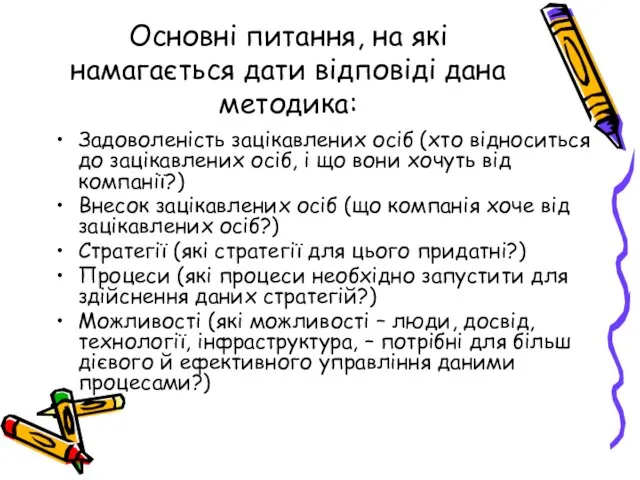 Основні питання, на які намагається дати відповіді дана методика:

• Задоволеність зацікавлених осіб (хто відноситься до зацікавлених осіб, і що вони хочуть від компанії?)
• Внесок зацікавлених осіб (що компанія хоче від зацікавлених осіб?)
• Стратегії (які стратегії для цього придатні?)
• Процеси (які процеси необхідно запустити для здійснення даних стратегій?)
• Можливості (які можливості – люди, досвід, технології, інфраструктура, – потрібні для більш дієвого й ефективного управління даними процесами?)